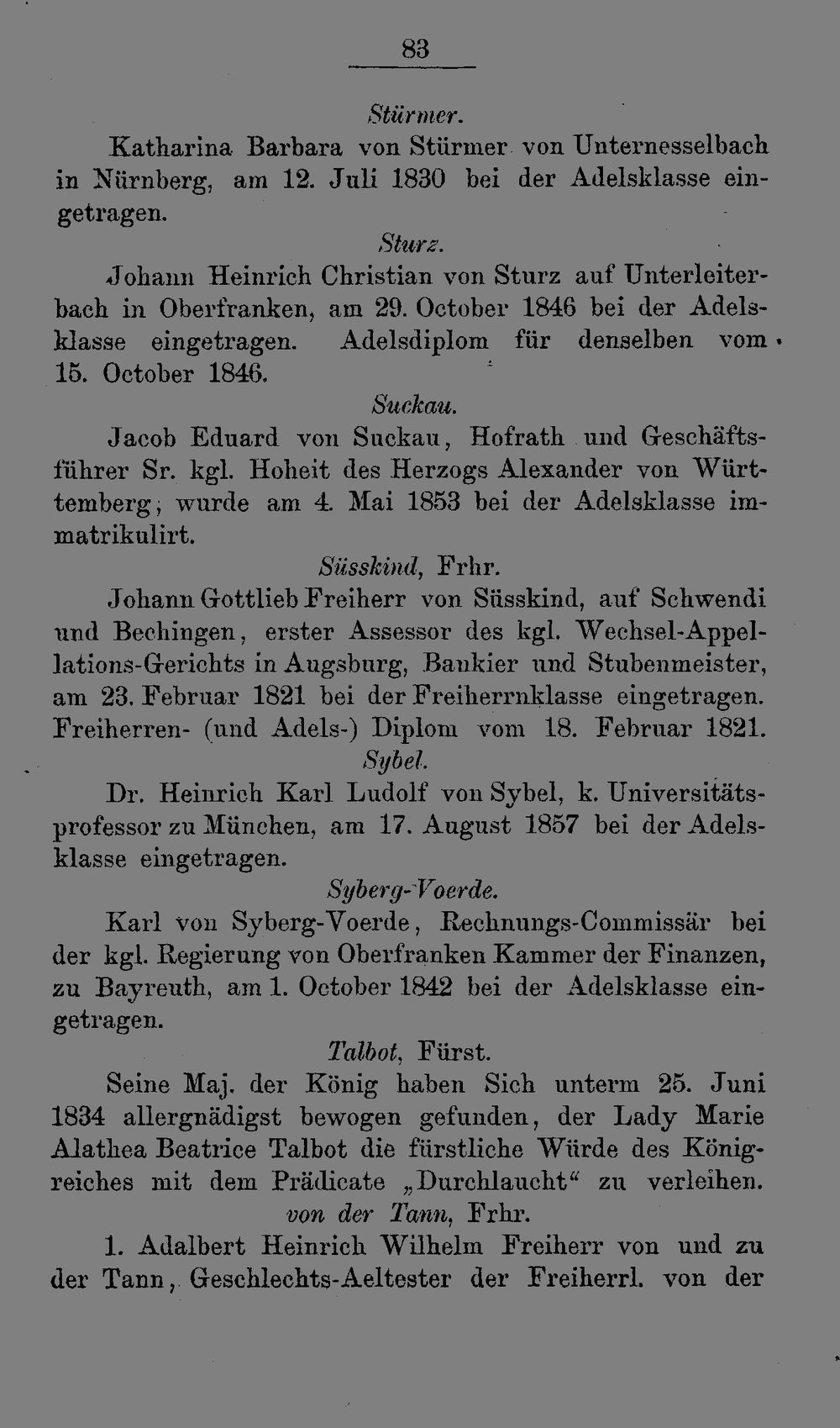 83

Stürmer.

Katharina Barbara von Stürmer von Unternesselbach in Nürnberg, am 12. Juli 1830 bei der Adelsklasse eingetragen.

Sturz.

Johann Heinrich Christian von Sturz auf Unterleiterbach in Oberfranken, am 29. October 1846 bei der Adelsklasse eingetragen. Adelsdiplom für denselben vom 15. October 1846.

Suckau.

Jacob Eduard von Suckau, Hofrath und Geschäftsführer Sr. kgl. Hoheit des Herzogs Alexander von Württemberg, wurde am 4. Mai 1853 bei der Adelsklasse immatrikulirt.

Süsskind, Frhr.

Johann Gottlieb Freiherr von Süsskind, auf Schwendi und Bechingen, erster Assessor des kgl. Wechsel-Appellations-Gerichts in Augsburg, Bankier und Stubenmeister, am 23. Februar 1821 bei der Freiherrnklasse eingetragen. Freiherren- (und Adels-) Diplom vom 18. Februar 1821.

Sybel.

Dr. Heinrich Karl Ludolf von Sybel, k. Universitätsprofessor zu München, am 17. August 1857 bei der Adelsklasse eingetragen.

Syberg-Voerde.

Karl von Syberg-Voerde, Rechnungs-Commissär bei der kgl. Regierung von Oberfranken Kammer der Finanzen, zu Bayreuth, am 1. October 1842 bei der Adelsklasse eingetragen.

Talbot, Fürst.

Seine Maj. der König haben Sich unterm 25. Juni 1834 allergnädigst bewogen gefunden, der Lady Marie Alathea Beatrice Talbot die fürstliche Würde des Königreiches mit dem Prädicate „Durchlaucht“ zu verleihen.

von der Tann, Frhr.

1. Adalbert Heinrich Wilhelm Freiherr von und zu der Tann, Geschlechts-Aeltester der Freiherrl. von der